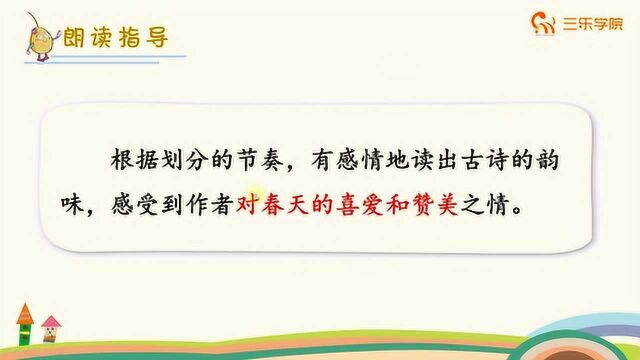 朗读指导

三乐学院

根据划分的节奏，有感情地读出古诗的韵味，感受到作者对春天的喜爱和赞美之情。